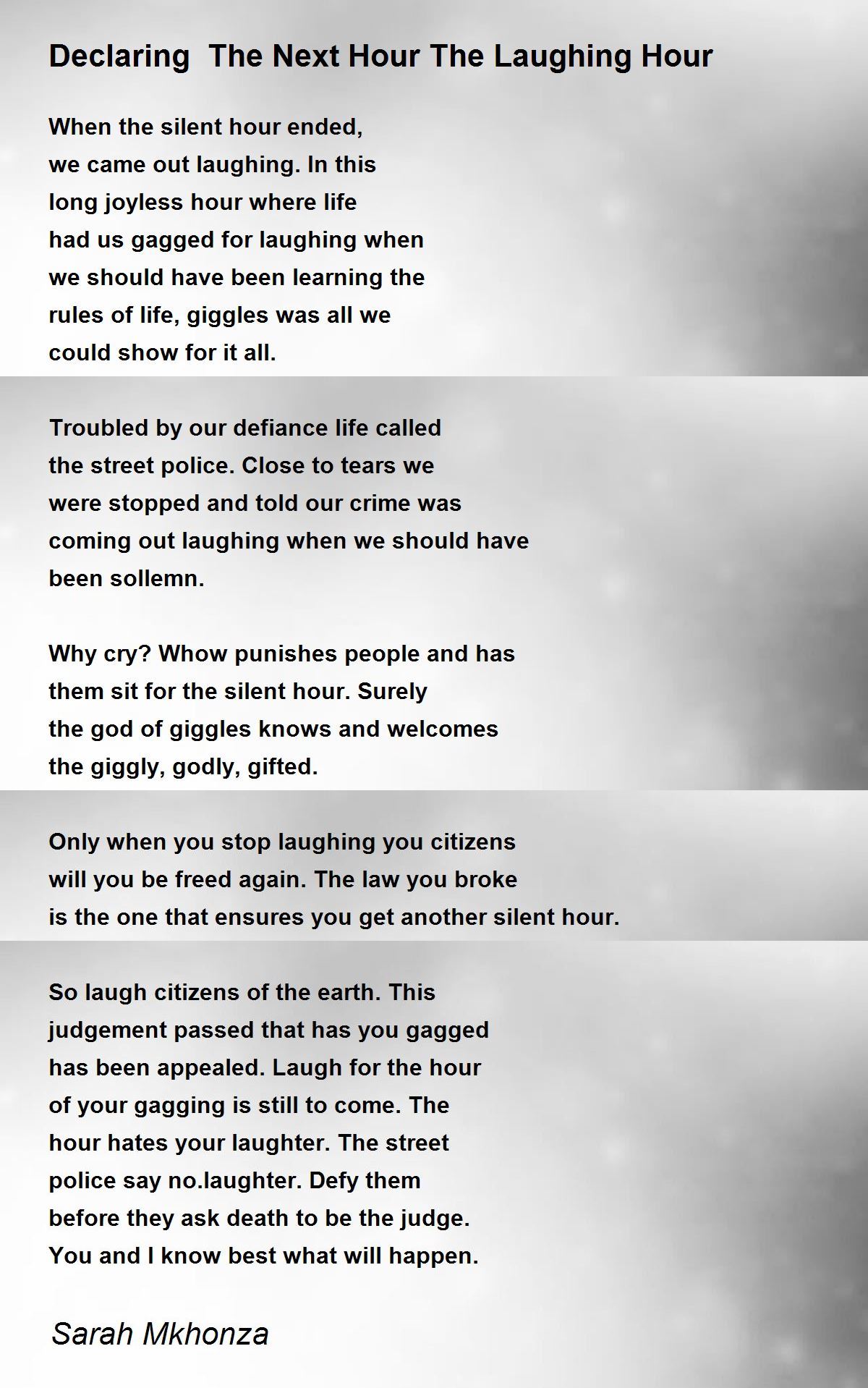 Declaring  The Next Hour The Laughing Hour

When the silent hour ended,
we came out laughing. In this
long joyless hour where life
had us gagged for laughing when
we should have been learning the
rules of life, giggles was all we
could show for it all.

Troubled by our defiance life called
the street police. Close to tears we
were stopped and told our crime was
coming out laughing when we should have
been sollemn.

Why cry? Whow punishes people and has
them sit for the silent hour. Surely
the god of giggles knows and welcomes
the giggly, godly, gifted.

Only when you stop laughing you citizens
will you be freed again. The law you broke
is the one that ensures you get another silent hour.

So laugh citizens of the earth. This
judgement passed that has you gagged
has been appealed. Laugh for the hour
of your gagging is still to come. The
hour hates your laughter. The street
police say no.laughter. Defy them
before they ask death to be the judge.
You and I know best what will happen.

Sarah Mkhonza